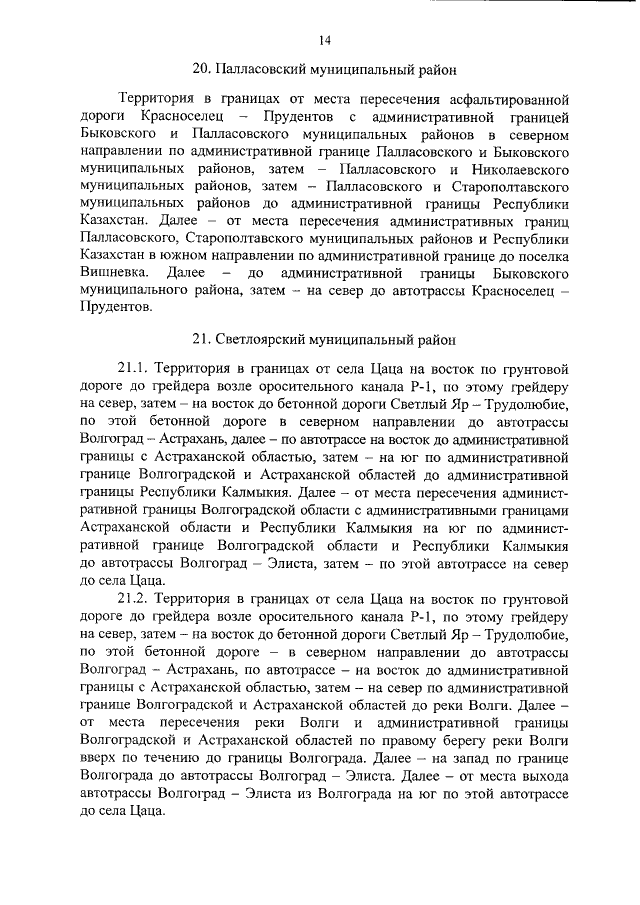 14

20. Палласовский муниципальный район

Территория в границах от места пересечения асфальтированной дороги Красноселец – Прудентов с административной границей Быковского и Палласовского муниципальных районов в северном направлении по административной границе Палласовского и Быковского муниципальных районов, затем – Палласовского и Николаевского муниципальных районов, затем – Палласовского и Старополтавского муниципальных районов до административной границы Республики Казахстан. Далее – от места пересечения административных границ Палласовского, Старополтавского муниципальных районов и Республики Казахстан в южном направлении по административной границе до поселка Вишневка. Далее – до административной границы Быковского муниципального района, затем – на север до автотрассы Красноселец – Прудентов.

21. Светлоярский муниципальный район

21.1. Территория в границах от села Цаца на восток по грунтовой дороге до грейдера возле оросительного канала Р-1, по этому грейдеру на север, затем – на восток до бетонной дороги Светлый Яр – Трудолюбие, по этой бетонной дороге в северном направлении до автотрассы Волгоград – Астрахань, далее – по автотрассе на восток до административной границы с Астраханской областью, затем – на юг по административной границе Волгоградской и Астраханской областей до административной границы Республики Калмыкия. Далее – от места пересечения административной границы Волгоградской области с административными границами Астраханской области и Республики Калмыкия на юг по административной границе Волгоградской области и Республики Калмыкия до автотрассы Волгоград – Элиста, затем – по этой автотрассе на север до села Цаца.

21.2. Территория в границах от села Цаца на восток по грунтовой дороге до грейдера возле оросительного канала Р-1, по этому грейдеру на север, затем – на восток до бетонной дороги Светлый Яр – Трудолюбие, по этой бетонной дороге – в северном направлении до автотрассы Волгоград – Астрахань, по автотрассе – на восток до административной границы с Астраханской областью, затем – на север по административной границе Волгоградской и Астраханской областей до реки Волги. Далее – от места пересечения реки Волги и административной границы Волгоградской и Астраханской областей по правому берегу реки Волги вверх по течению до границы Волгограда. Далее – на запад по границе Волгограда до автотрассы Волгоград – Элиста. Далее – от места выхода автотрассы Волгоград – Элиста из Волгограда на юг по этой автотрассе до села Цаца.